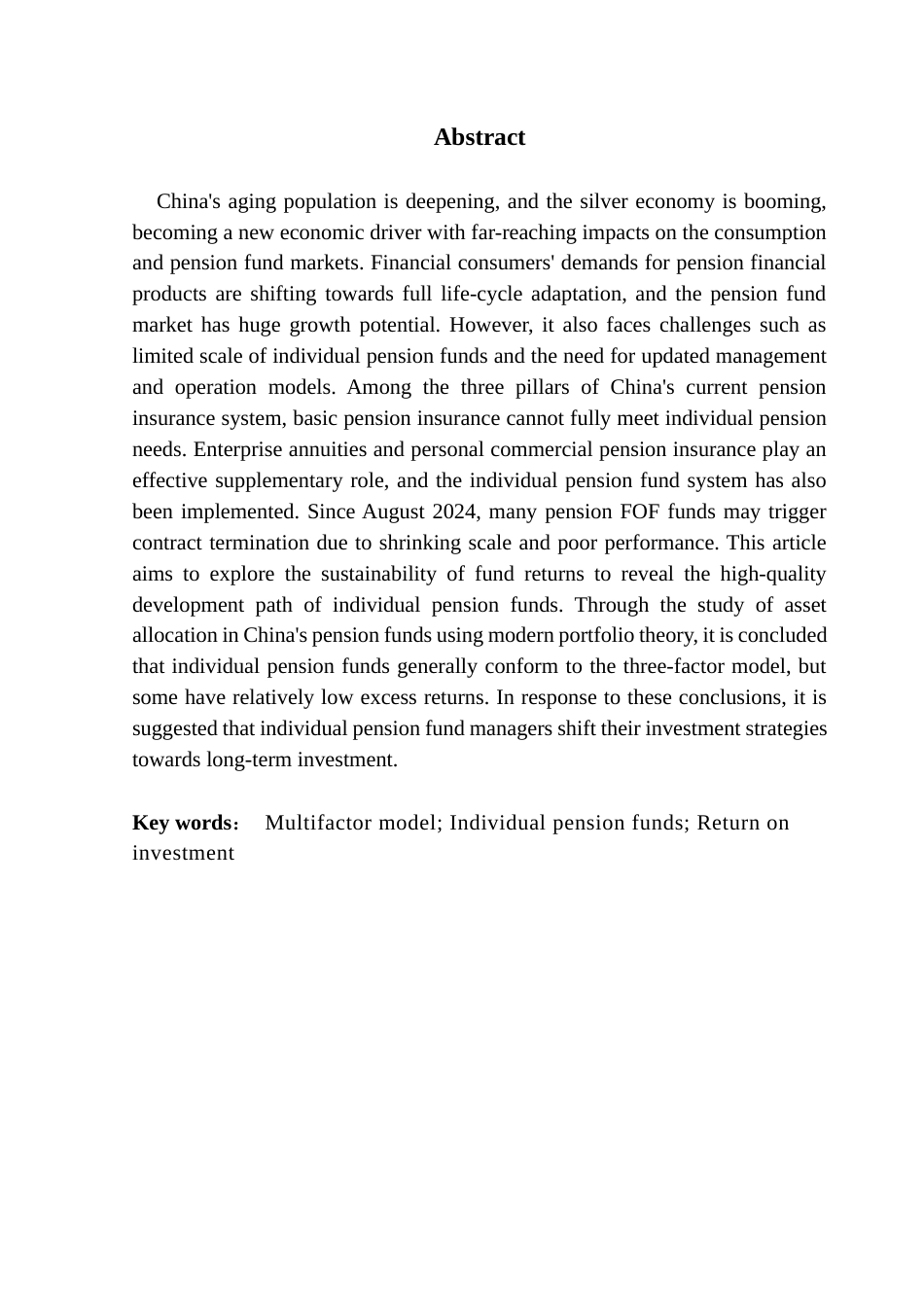 Abstract

China's aging population is deepening, and the silver economy is booming, becoming a new economic driver with far-reaching impacts on the consumption and pension fund markets. Financial consumers' demands for pension financial products are shifting towards full life-cycle adaptation, and the pension fund market has huge growth potential. However, it also faces challenges such as limited scale of individual pension funds and the need for updated management and operation models. Among the three pillars of China's current pension insurance system, basic pension insurance cannot fully meet individual pension needs. Enterprise annuities and personal commercial pension insurance play an effective supplementary role, and the individual pension fund system has also been implemented. Since August 2024, many pension FOF funds may trigger contract termination due to shrinking scale and poor performance. This article aims to explore the sustainability of fund returns to reveal the high-quality development path of individual pension funds. Through the study of asset allocation in China's pension funds using modern portfolio theory, it is concluded that individual pension funds generally conform to the three-factor model, but some have relatively low excess returns. In response to these conclusions, it is suggested that individual pension fund managers shift their investment strategies towards long-term investment.

Key words： Multifactor model; Individual pension funds; Return on investment